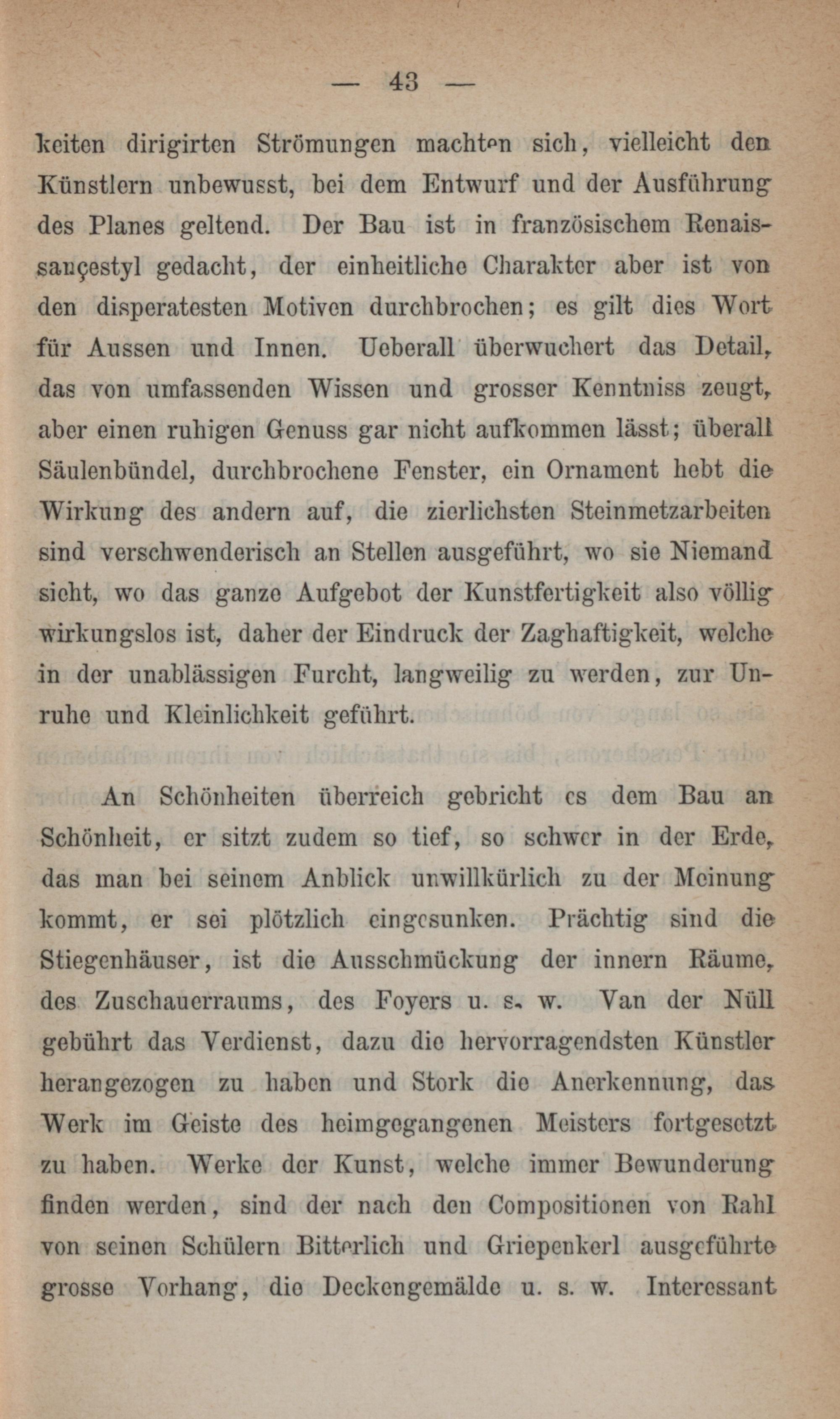 — 43 —

keiten dirigirten Strömungen machten sich, vielleicht den Künstlern unbewusst, bei dem Entwurf und der Ausführung des Planes geltend. Der Bau ist in französischem Renaissançestyl gedacht, der einheitliche Charakter aber ist von den disperatesten Motiven durchbrochen; es gilt dies Wort für Aussen und Innen. Ueberall überwuchert das Detail, das von umfassenden Wissen und grosser Kenntniss zeugt, aber einen ruhigen Genuss gar nicht aufkommen lässt; überall Säulenbündel, durchbrochene Fenster, ein Ornament hebt die Wirkung des andern auf, die zierlichsten Steinmetzarbeiten sind verschwenderisch an Stellen ausgeführt, wo sie Niemand sieht, wo das ganze Aufgebot der Kunstfertigkeit also völlig wirkungslos ist, daher der Eindruck der Zaghaftigkeit, welche in der unablässigen Furcht, langweilig zu werden, zur Unruhe und Kleinlichkeit geführt.

An Schönheiten überreich gebricht es dem Bau an Schönheit, er sitzt zudem so tief, so schwer in der Erde, das man bei seinem Anblick unwillkürlich zu der Meinung kommt, er sei plötzlich eingesunken. Prächtig sind die Stiegenhäuser, ist die Ausschmückung der innern Räume, des Zuschauerraums, des Foyers u. s. w. Van der Nüll gebührt das Verdienst, dazu die hervorragendsten Künstler herangezogen zu haben und Stork die Anerkennung, das Werk im Geiste des heimgegangenen Meisters fortgesetzt zu haben. Werke der Kunst, welche immer Bewunderung finden werden, sind der nach den Compositionen von Rahl von seinen Schülern Bitterlich und Griepenkerl ausgeführte grosse Vorhang, die Deckengemälde u. s. w. Interessant